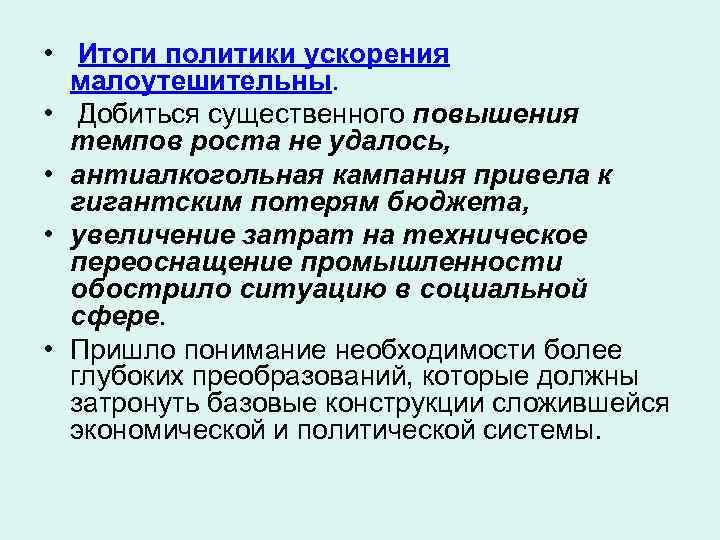 • Итоги политики ускорения малоутешительны.

• Добиться существенного повышения темпов роста не удалось,

• антиалкогольная кампания привела к гигантским потерям бюджета,

• увеличение затрат на техническое переоснащение промышленности обострило ситуацию в социальной сфере.

• Пришло понимание необходимости более глубоких преобразований, которые должны затронуть базовые конструкции сложившейся экономической и политической системы.